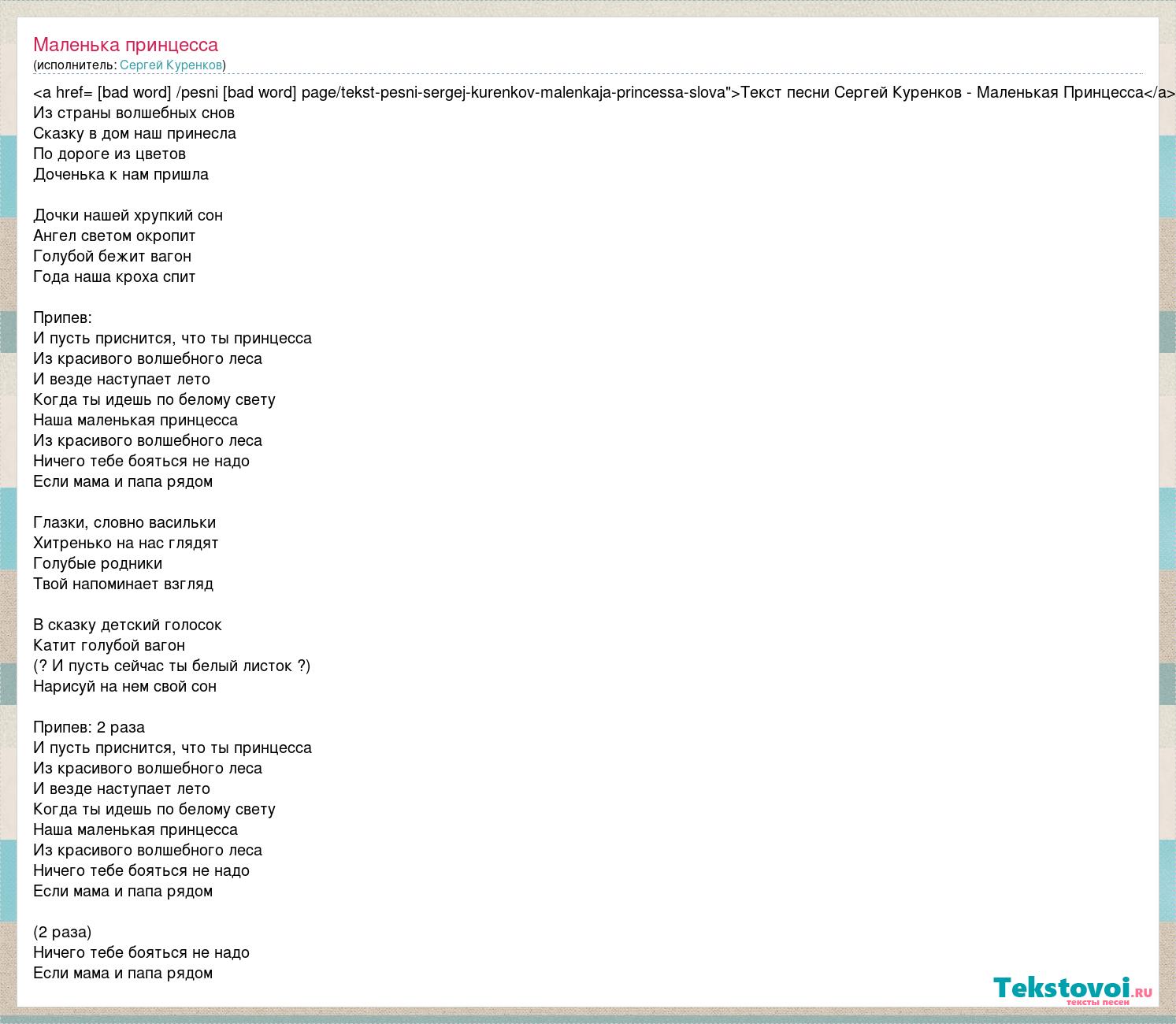 Маленька принцесса
(исполнитель: Сергей Куренков)

<a href= [bad word] /pesni [bad word] page/tekst-pesni-sergej-kurenkov-malenkaja-princessa-slova">Текст песни Сергей Куренков - Маленькая Принцесса</a>
Из страны волшебных снов
Сказку в дом наш принесла
По дороге из цветов
Доченька к нам пришла

Дочки нашей хрупкий сон
Ангел светом окропит
Голубой бежит вагон
Года наша кроха спит

Припев:
И пусть приснится, что ты принцесса
Из красивого волшебного леса
И везде наступает лето
Когда ты идешь по белому свету
Наша маленькая принцесса
Из красивого волшебного леса
Ничего тебе бояться не надо
Если мама и папа рядом

Глазки, словно васильки
Хитренько на нас глядят
Голубые родники
Твой напоминает взгляд

В сказку детский голосок
Катит голубой вагон
(? И пусть сейчас ты белый листок ?)
Нарисуй на нем свой сон

Припев: 2 раза
И пусть приснится, что ты принцесса
Из красивого волшебного леса
И везде наступает лето
Когда ты идешь по белому свету
Наша маленькая принцесса
Из красивого волшебного леса
Ничего тебе бояться не надо
Если мама и папа рядом

(2 раза)
Ничего тебе бояться не надо
Если мама и папа рядом

Tekstovoi.ru
тексты песен